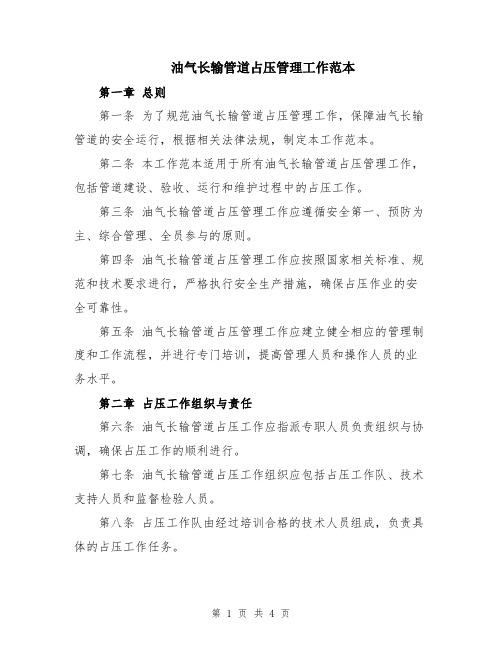 油气长输管道占压管理工作范本

第一章 总则

第一条 为了规范油气长输管道占压管理工作，保障油气长输管道的安全运行，根据相关法律法规，制定本工作范本。

第二条 本工作范本适用于所有油气长输管道占压管理工作，包括管道建设、验收、运行和维护过程中的占压工作。

第三条 油气长输管道占压管理工作应遵循安全第一、预防为主、综合管理、全员参与的原则。

第四条 油气长输管道占压管理工作应按照国家相关标准、规范和技术要求进行，严格执行安全生产措施，确保占压作业的安全可靠性。

第五条 油气长输管道占压管理工作应建立健全相应的管理制度和工作流程，并进行专门培训，提高管理人员和操作人员的业务水平。

第二章 占压工作组织与责任

第六条 油气长输管道占压工作应指派专职人员负责组织与协调，确保占压工作的顺利进行。

第七条 油气长输管道占压工作组织应包括占压工作队、技术支持人员和监督检验人员。

第八条 占压工作队由经过培训合格的技术人员组成，负责具体的占压工作任务。

第 1 页 共 4 页